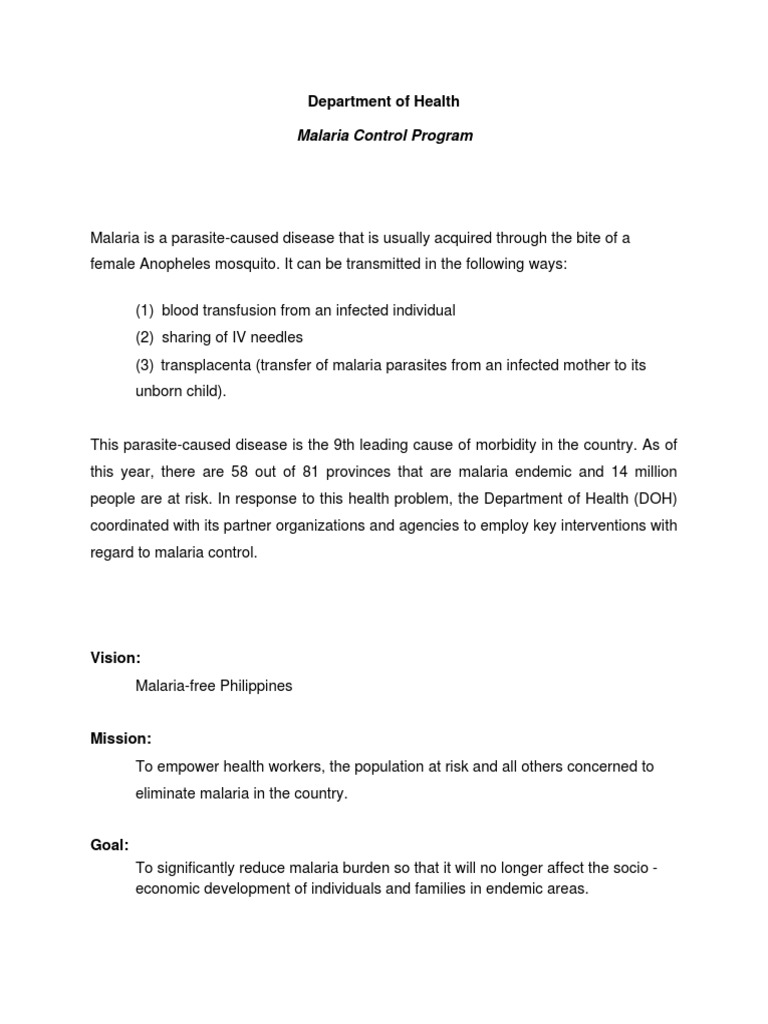 Department of Health

Malaria Control Program

Malaria is a parasite-caused disease that is usually acquired through the bite of a female Anopheles mosquito. It can be transmitted in the following ways:

(1) blood transfusion from an infected individual
(2) sharing of IV needles
(3) transplacenta (transfer of malaria parasites from an infected mother to its unborn child).

This parasite-caused disease is the 9th leading cause of morbidity in the country. As of this year, there are 58 out of 81 provinces that are malaria endemic and 14 million people are at risk. In response to this health problem, the Department of Health (DOH) coordinated with its partner organizations and agencies to employ key interventions with regard to malaria control.

Vision:

Malaria-free Philippines

Mission:

To empower health workers, the population at risk and all others concerned to eliminate malaria in the country.

Goal:

To significantly reduce malaria burden so that it will no longer affect the socio - economic development of individuals and families in endemic areas.